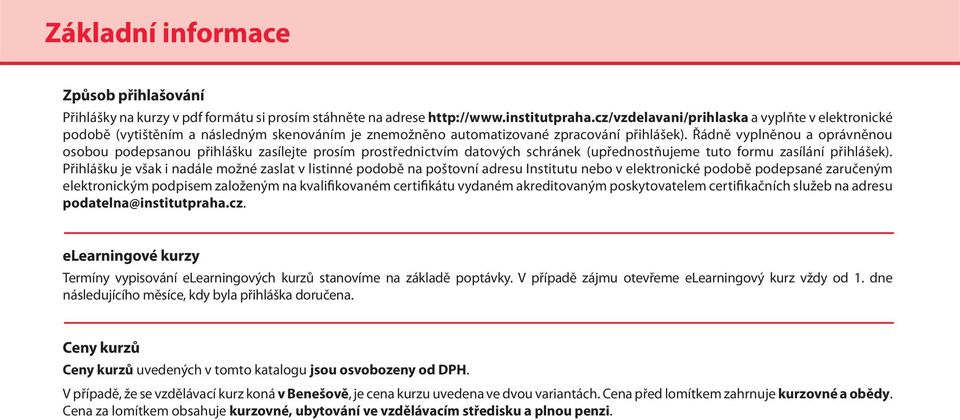 Základní informace

Způsob přihlašování
Přihlášky na kurzy v pdf formátu si prosím stáhněte na adrese http://www.institutpraha.cz/vzdelavani/prihlaska a vyplňte v elektronické podobě (vytištěním a následným skenováním je znemožněno automatizované zpracování přihlášek). Řádně vyplněnou a oprávněnou osobou podepsanou přihlášku zasílejte prosím prostřednictvím datových schránek (upřednostňujeme tuto formu zasílání přihlášek). Přihlášku je však i nadále možné zaslat v listinné podobě na poštovní adresu Institutu nebo v elektronické podobě podepsané zaručeným elektronickým podpisem založeným na kvalifikovaném certifikátu vydaném akreditovaným poskytovatelem certifikačních služeb na adresu podatelna@institutpraha.cz.

eLearningové kurzy
Termíny vypisování eLearningových kurzů stanovíme na základě poptávky. V případě zájmu otevřeme eLearningový kurz vždy od 1. dne následujícího měsíce, kdy byla přihláška doručena.

Ceny kurzů
Ceny kurzů uvedených v tomto katalogu jsou osvobozeny od DPH.
V případě, že se vzdělávací kurz koná v Benešově, je cena kurzu uvedena ve dvou variantách. Cena před lomítkem zahrnuje kurzovné a obědy. Cena za lomítkem obsahuje kurzovné, ubytování ve vzdělávacím středisku a plnou penzi.